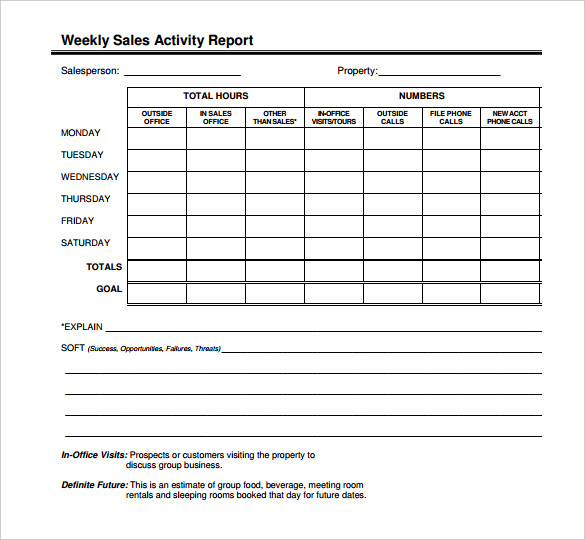 Weekly Sales Activity Report

Salesperson: ____________________ Property: ____________________

| | TOTAL HOURS | | | NUMBERS | | | |
|---|---|---|---|---|---|---|---|
| | OUTSIDE OFFICE | IN SALES OFFICE | OTHER THAN SALES* | IN-OFFICE VISITS/TOURS | OUTSIDE CALLS | FILE PHONE CALLS | NEW ACCT PHONE CALLS |
| MONDAY | | | | | | | |
| TUESDAY | | | | | | | |
| WEDNESDAY | | | | | | | |
| THURSDAY | | | | | | | |
| FRIDAY | | | | | | | |
| SATURDAY | | | | | | | |
| TOTALS | | | | | | | |
| GOAL | | | | | | | |

*EXPLAIN ____________________

SOFT (Success, Opportunities, Failures, Threats) ____________________

In-Office Visits: Prospects or customers visiting the property to discuss group business.

Definite Future: This is an estimate of group food, beverage, meeting room rentals and sleeping rooms booked that day for future dates.